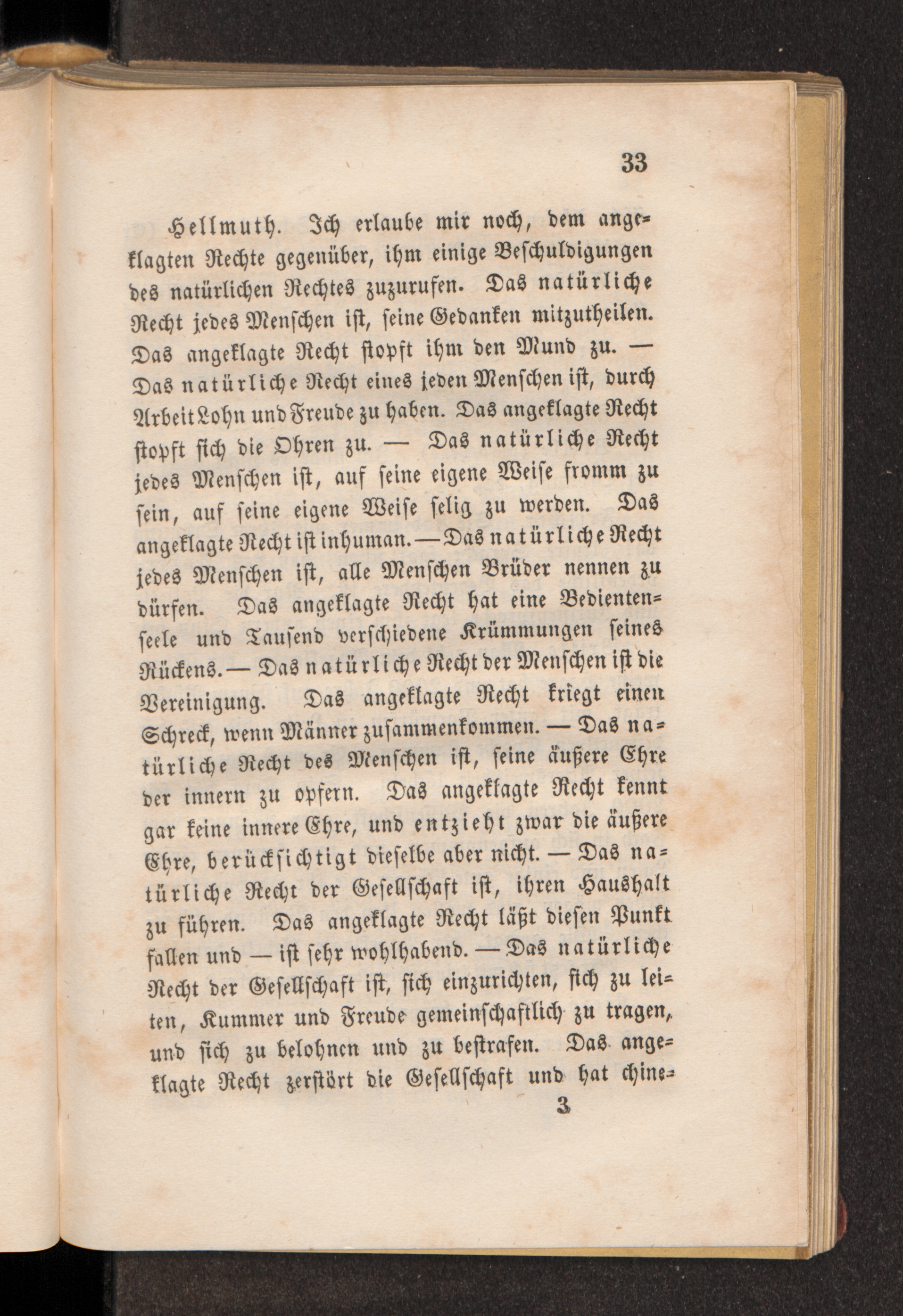 33

Hellmuth. Ich erlaube mir noch, dem angeklagten Rechte gegenüber, ihm einige Beschuldigungen des natürlichen Rechtes zuzurufen. Das natürliche Recht jedes Menschen ist, seine Gedanken mitzutheilen. Das angeklagte Recht stopft ihm den Mund zu. — Das natürliche Recht eines jeden Menschen ist, durch Arbeit Lohn und Freude zu haben. Das angeklagte Recht stopft sich die Ohren zu. — Das natürliche Recht jedes Menschen ist, auf seine eigene Weise fromm zu sein, auf seine eigene Weise selig zu werden. Das angeklagte Recht ist inhuman. — Das natürliche Recht jedes Menschen ist, alle Menschen Brüder nennen zu dürfen. Das angeklagte Recht hat eine Bedientenseele und Tausend verschiedene Krümmungen seines Rückens. — Das natürliche Recht der Menschen ist die Vereinigung. Das angeklagte Recht kriegt einen Schreck, wenn Männer zusammenkommen. — Das natürliche Recht des Menschen ist, seine äußere Ehre der innern zu opfern. Das angeklagte Recht kennt gar keine innere Ehre, und entzieht zwar die äußere Ehre, berücksichtigt dieselbe aber nicht. — Das natürliche Recht der Gesellschaft ist, ihren Haushalt zu führen. Das angeklagte Recht läßt diesen Punkt fallen und — ist sehr wohlhabend. — Das natürliche Recht der Gesellschaft ist, sich einzurichten, sich zu leiten, Kummer und Freude gemeinschaftlich zu tragen, und sich zu belohnen und zu bestrafen. Das angeklagte Recht zerstört die Gesellschaft und hat chine-

3